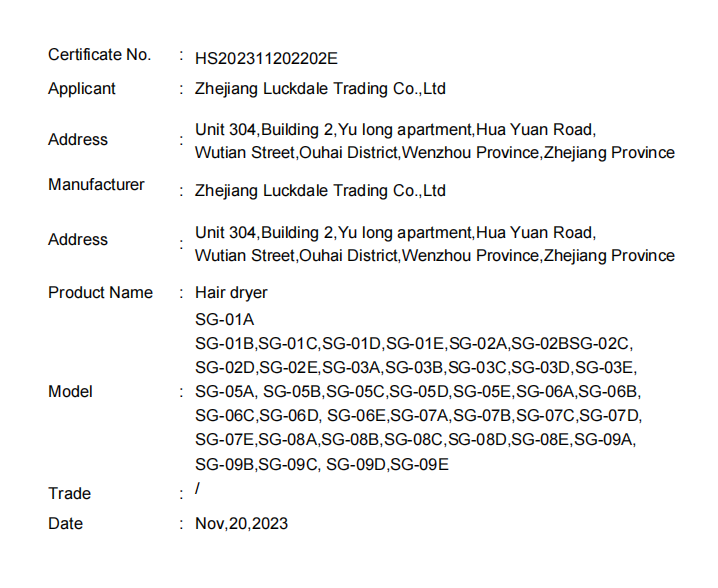 Certificate No. : HS202311202202E

Applicant : Zhejiang Luckdale Trading Co.,Ltd

Address : Unit 304,Building 2,Yu long apartment,Hua Yuan Road, Wutian Street,Ouhai District,Wenzhou Province,Zhejiang Province

Manufacturer : Zhejiang Luckdale Trading Co.,Ltd

Address : Unit 304,Building 2,Yu long apartment,Hua Yuan Road, Wutian Street,Ouhai District,Wenzhou Province,Zhejiang Province

Product Name : Hair dryer

Model : SG-01A
SG-01B,SG-01C,SG-01D,SG-01E,SG-02A,SG-02BSG-02C, SG-02D,SG-02E,SG-03A,SG-03B,SG-03C,SG-03D,SG-03E, SG-05A, SG-05B,SG-05C,SG-05D,SG-05E,SG-06A,SG-06B, SG-06C,SG-06D, SG-06E,SG-07A,SG-07B,SG-07C,SG-07D, SG-07E,SG-08A,SG-08B,SG-08C,SG-08D,SG-08E,SG-09A, SG-09B,SG-09C, SG-09D,SG-09E

Trade : /

Date : Nov,20,2023